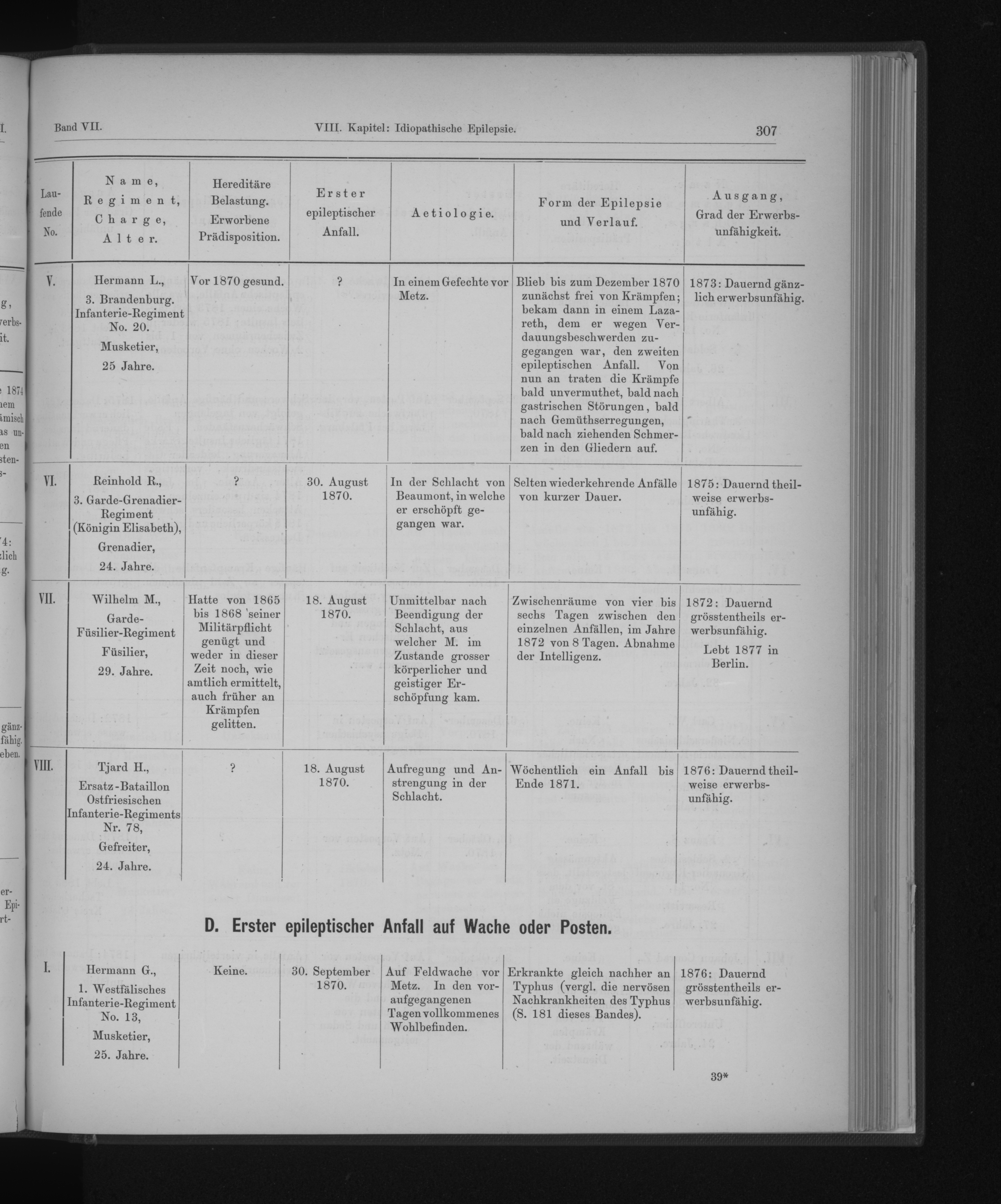 Band VII. VIII. Kapitel: Idiopathische Epilepsie. 307

| Laufende No. | Name, Regiment, Charge, Alter. | Hereditäre Belastung. Erworbene Prädisposition. | Erster epileptischer Anfall. | Aetiologie. | Form der Epilepsie und Verlauf. | Ausgang, Grad der Erwerbsunfähigkeit. |
|---|---|---|---|---|---|---|
| V. | Hermann L., 3. Brandenburg. Infanterie-Regiment No. 20. Musketier, 25 Jahre. | Vor 1870 gesund. | ? | In einem Gefechte vor Metz. | Blieb bis zum Dezember 1870 zunächst frei von Krämpfen; bekam dann in einem Lazareth, dem er wegen Verdauungsbeschwerden zugegangen war, den zweiten epileptischen Anfall. Von nun an traten die Krämpfe bald unvermuthet, bald nach gastrischen Störungen, bald nach Gemüthserregungen, bald nach ziehenden Schmerzen in den Gliedern auf. | 1873: Dauernd gänzlich erwerbsunfähig. |
| VI. | Reinhold R., 3. Garde-Grenadier-Regiment (Königin Elisabeth), Grenadier, 24. Jahre. | ? | 30. August 1870. | In der Schlacht von Beaumont, in welche er erschöpft gegangen war. | Selten wiederkehrende Anfälle von kurzer Dauer. | 1875: Dauernd theilweise erwerbsunfähig. |
| VII. | Wilhelm M., Garde-Füsilier-Regiment Füsilier, 29. Jahre. | Hatte von 1865 bis 1868 seiner Militärpflicht genügt und weder in dieser Zeit noch, wie amtlich ermittelt, auch früher an Krämpfen gelitten. | 18. August 1870. | Unmittelbar nach Beendigung der Schlacht, aus welcher M. im Zustande grosser körperlicher und geistiger Erschöpfung kam. | Zwischenräume von vier bis sechs Tagen zwischen den einzelnen Anfällen, im Jahre 1872 von 8 Tagen. Abnahme der Intelligenz. | 1872: Dauernd grösstentheils erwerbsunfähig. Lebt 1877 in Berlin. |
| VIII. | Tjard H., Ersatz-Bataillon Ostfriesischen Infanterie-Regiments Nr. 78, Gefreiter, 24. Jahre. | ? | 18. August 1870. | Aufregung und Anstrengung in der Schlacht. | Wöchentlich ein Anfall bis Ende 1871. | 1876: Dauernd theilweise erwerbsunfähig. |

D. Erster epileptischer Anfall auf Wache oder Posten.

| | | | | | | |
|---|---|---|---|---|---|---|
| I. | Hermann G., 1. Westfälisches Infanterie-Regiment No. 13, Musketier, 25. Jahre. | Keine. | 30. September 1870. | Auf Feldwache vor Metz. In den voraufgegangenen Tagen vollkommenes Wohlbefinden. | Erkrankte gleich nachher an Typhus (vergl. die nervösen Nachkrankheiten des Typhus (S. 181 dieses Bandes). | 1876: Dauernd grösstentheils erwerbsunfähig. |

39*